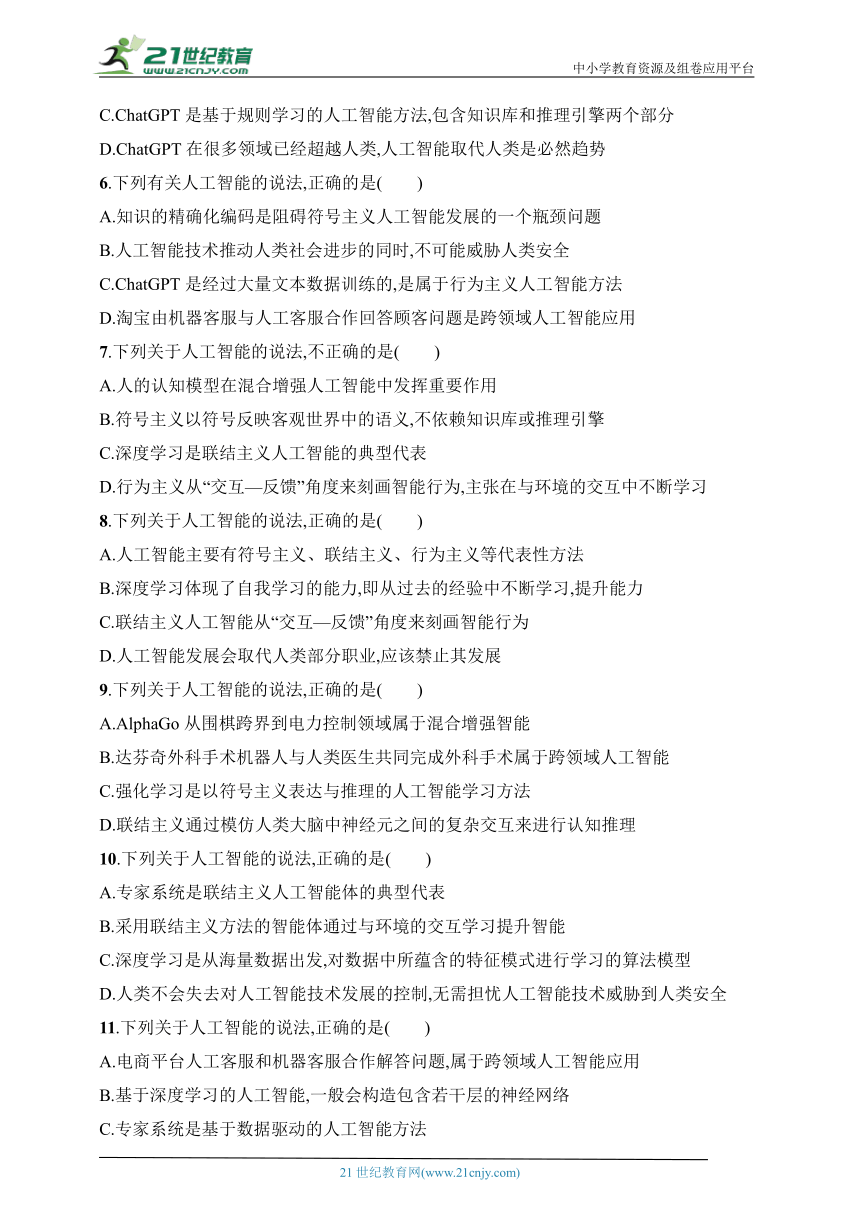 21世纪教育
www.21cnjy.com
中小学教育资源及组卷应用平台

C.ChatGPT 是基于规则学习的人工智能方法,包含知识库和推理引擎两个部分
D.ChatGPT 在很多领域已经超越人类,人工智能取代人类是必然趋势
6.下列有关人工智能的说法,正确的是(　　)
A.知识的精确化编码是阻碍符号主义人工智能发展的一个瓶颈问题
B.人工智能技术推动人类社会进步的同时,不可能威胁人类安全
C.ChatGPT 是经过大量文本数据训练的,是属于行为主义人工智能方法
D.淘宝由机器客服与人工客服合作回答顾客问题是跨领域人工智能应用
7.下列关于人工智能的说法,不正确的是(　　)
A.人的认知模型在混合增强人工智能中发挥重要作用
B.符号主义以符号反映客观世界中的语义,不依赖知识库或推理引擎
C.深度学习是联结主义人工智能的典型代表
D.行为主义从“交互—反馈”角度来刻画智能行为,主张在与环境的交互中不断学习
8.下列关于人工智能的说法,正确的是(　　)
A.人工智能主要有符号主义、联结主义、行为主义等代表性方法
B.深度学习体现了自我学习的能力,即从过去的经验中不断学习,提升能力
C.联结主义人工智能从“交互—反馈”角度来刻画智能行为
D.人工智能发展会取代人类部分职业,应该禁止其发展
9.下列关于人工智能的说法,正确的是(　　)
A.AlphaGo 从围棋跨界到电力控制领域属于混合增强智能
B.达芬奇外科手术机器人与人类医生共同完成外科手术属于跨领域人工智能
C.强化学习是以符号主义表达与推理的人工智能学习方法
D.联结主义通过模仿人类大脑中神经元之间的复杂交互来进行认知推理
10.下列关于人工智能的说法,正确的是(　　)
A.专家系统是联结主义人工智能体的典型代表
B.采用联结主义方法的智能体通过与环境的交互学习提升智能
C.深度学习是从海量数据出发,对数据中所蕴含的特征模式进行学习的算法模型
D.人类不会失去对人工智能技术发展的控制,无需担忧人工智能技术威胁到人类安全
11.下列关于人工智能的说法,正确的是(　　)
A.电商平台人工客服和机器客服合作解答问题,属于跨领域人工智能应用
B.基于深度学习的人工智能,一般会构造包含若干层的神经网络
C.专家系统是基于数据驱动的人工智能方法

21 世纪教育网(www.21cnjy.com)